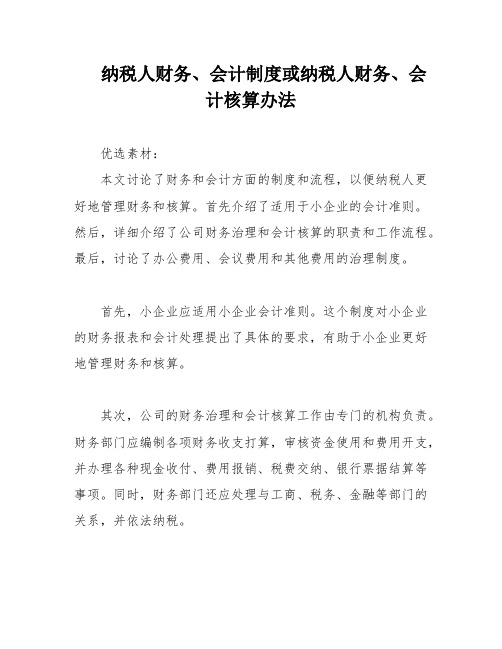 纳税人财务、会计制度或纳税人财务、会计核算办法

优选素材：

本文讨论了财务和会计方面的制度和流程，以便纳税人更好地管理财务和核算。首先介绍了适用于小企业的会计准则。然后，详细介绍了公司财务治理和会计核算的职责和工作流程。最后，讨论了办公费用、会议费用和其他费用的治理制度。

首先，小企业应适用小企业会计准则。这个制度对小企业的财务报表和会计处理提出了具体的要求，有助于小企业更好地管理财务和核算。

其次，公司的财务治理和会计核算工作由专门的机构负责。财务部门应编制各项财务收支打算，审核资金使用和费用开支，并办理各种现金收付、费用报销、税费交纳、银行票据结算等事项。同时，财务部门还应处理与工商、税务、金融等部门的关系，并依法纳税。